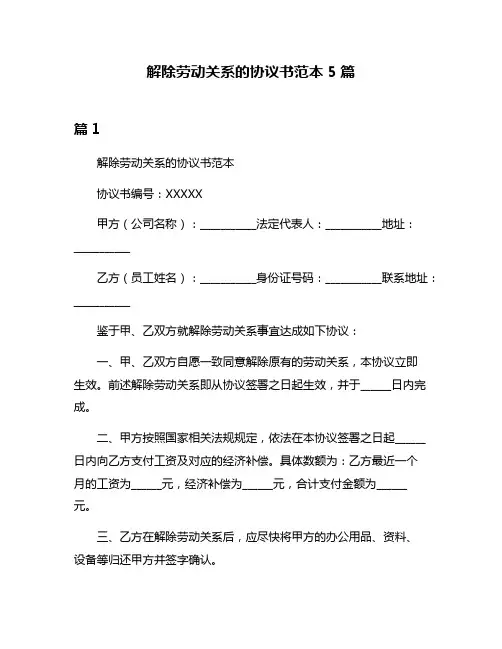 解除劳动关系的协议书范本 5 篇

篇 1

解除劳动关系的协议书范本

协议书编号：XXXXX

甲方（公司名称）：__________法定代表人：__________地址：__________

乙方（员工姓名）：__________身份证号码：__________联系地址：__________

鉴于甲、乙双方就解除劳动关系事宜达成如下协议：

一、甲、乙双方自愿一致同意解除原有的劳动关系，本协议立即生效。前述解除劳动关系即从协议签署之日起生效，并于_____日内完成。

二、甲方按照国家相关法规规定，依法在本协议签署之日起_____日内向乙方支付工资及对应的经济补偿。具体数额为：乙方最近一个月的工资为_____元，经济补偿为_____元，合计支付金额为_____元。

三、乙方在解除劳动关系后，应尽快将甲方的办公用品、资料、设备等归还甲方并签字确认。